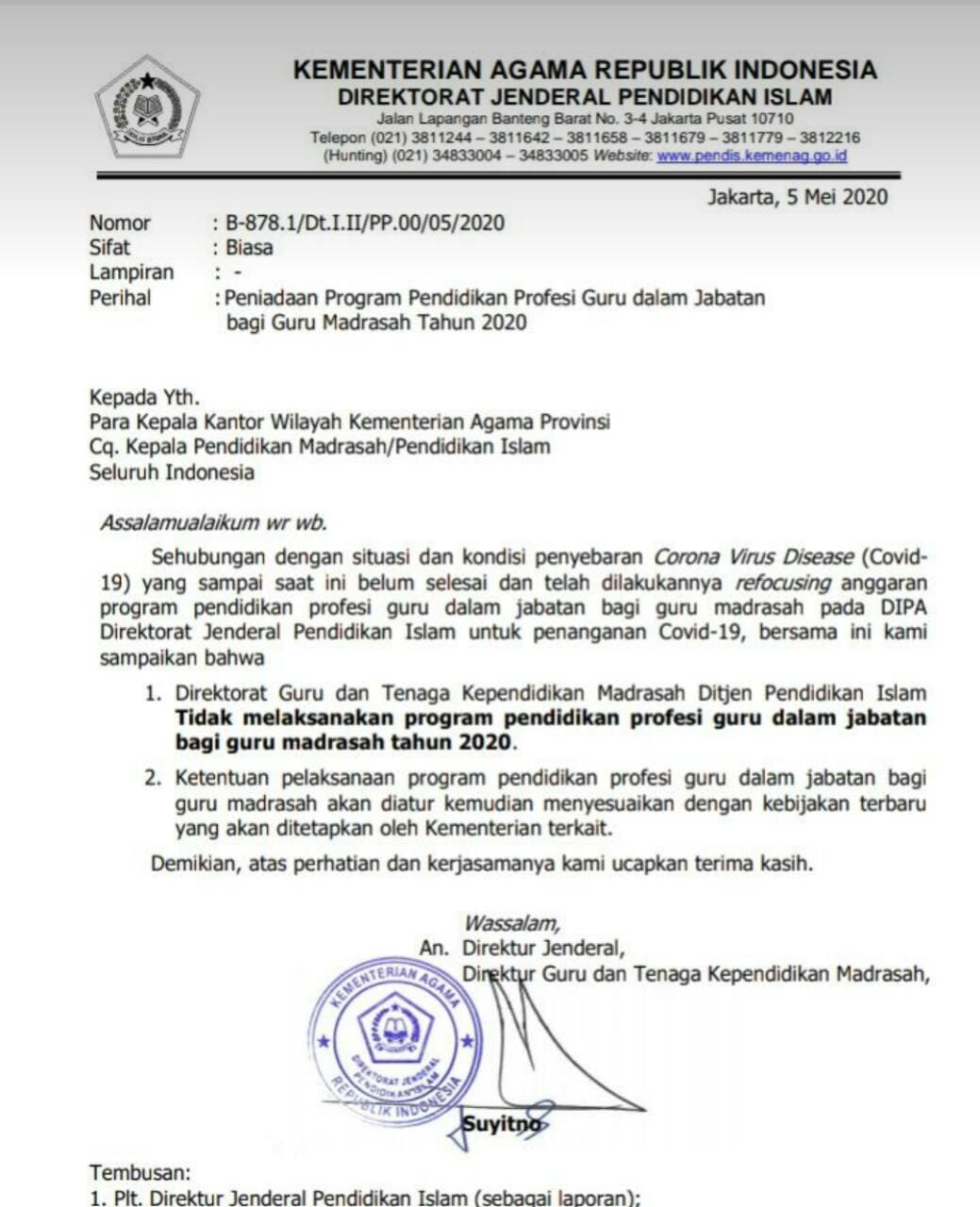 KEMENTERIAN AGAMA REPUBLIK INDONESIA
DIREKTORAT JENDERAL PENDIDIKAN ISLAM
Jalan Lapangan Banteng Barat No. 3-4 Jakarta Pusat 10710
Telepon (021) 3811244 – 3811642 – 3811658 – 3811679 – 3811779 – 3812216
(Hunting) (021) 34833004 – 34833005 Website: www.pendis.kemenag.go.id

Jakarta, 5 Mei 2020

Nomor : B-878.1/Dt.I.II/PP.00/05/2020
Sifat : Biasa
Lampiran : -
Perihal : Peniadaan Program Pendidikan Profesi Guru dalam Jabatan bagi Guru Madrasah Tahun 2020

Kepada Yth.
Para Kepala Kantor Wilayah Kementerian Agama Provinsi
Cq. Kepala Pendidikan Madrasah/Pendidikan Islam
Seluruh Indonesia

Assalamualaikum wr wb.

Sehubungan dengan situasi dan kondisi penyebaran Corona Virus Disease (Covid-19) yang sampai saat ini belum selesai dan telah dilakukannya refocusing anggaran program pendidikan profesi guru dalam jabatan bagi guru madrasah pada DIPA Direktorat Jenderal Pendidikan Islam untuk penanganan Covid-19, bersama ini kami sampaikan bahwa

1. Direktorat Guru dan Tenaga Kependidikan Madrasah Ditjen Pendidikan Islam Tidak melaksanakan program pendidikan profesi guru dalam jabatan bagi guru madrasah tahun 2020.

2. Ketentuan pelaksanaan program pendidikan profesi guru dalam jabatan bagi guru madrasah akan diatur kemudian menyesuaikan dengan kebijakan terbaru yang akan ditetapkan oleh Kementerian terkait.

Demikian, atas perhatian dan kerjasamanya kami ucapkan terima kasih.

Wassalam,
An. Direktur Jenderal,
Direktur Guru dan Tenaga Kependidikan Madrasah,

KEMENTERIAN AGAMA
DIREKTORAT JENDERAL PENDIDIKAN ISLAM
REPUBLIK INDONESIA

Suyitno

Tembusan:
1. Plt. Direktur Jenderal Pendidikan Islam (sebagai laporan);